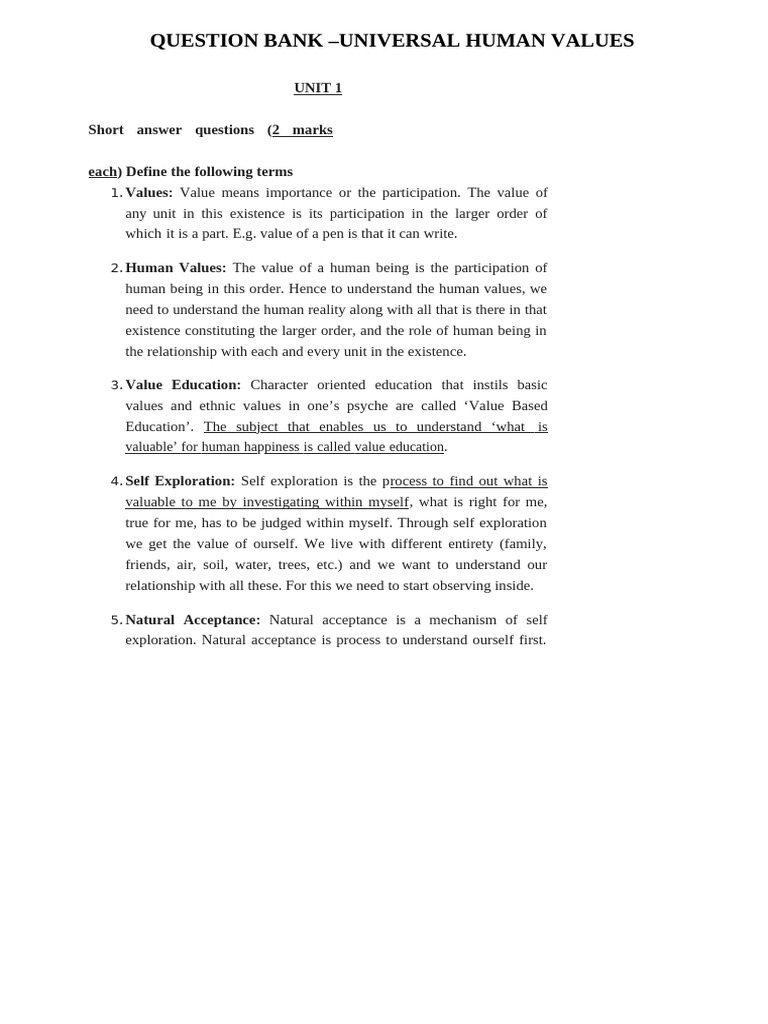 QUESTION BANK –UNIVERSAL HUMAN VALUES

UNIT 1

Short answer questions (2 marks each) Define the following terms

1. Values: Value means importance or the participation. The value of any unit in this existence is its participation in the larger order of which it is a part. E.g. value of a pen is that it can write.

2. Human Values: The value of a human being is the participation of human being in this order. Hence to understand the human values, we need to understand the human reality along with all that is there in that existence constituting the larger order, and the role of human being in the relationship with each and every unit in the existence.

3. Value Education: Character oriented education that instils basic values and ethnic values in one's psyche are called 'Value Based Education'. The subject that enables us to understand 'what is valuable' for human happiness is called value education.

4. Self Exploration: Self exploration is the process to find out what is valuable to me by investigating within myself, what is right for me, true for me, has to be judged within myself. Through self exploration we get the value of ourself. We live with different entirety (family, friends, air, soil, water, trees, etc.) and we want to understand our relationship with all these. For this we need to start observing inside.

5. Natural Acceptance: Natural acceptance is a mechanism of self exploration. Natural acceptance is process to understand ourself first.